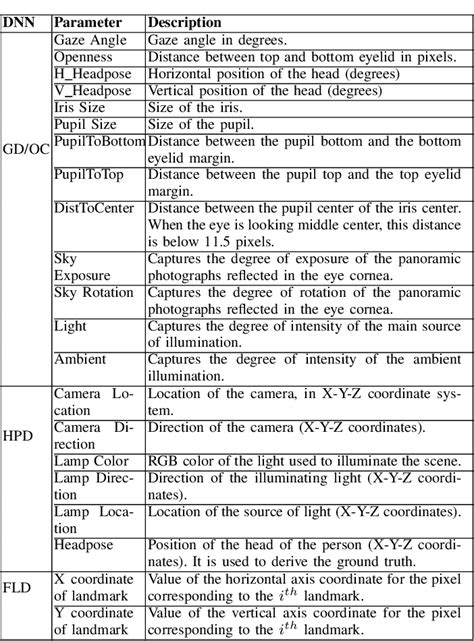 | DNN | Parameter | Description |
|---|---|---|
| GD/OC | Gaze Angle | Gaze angle in degrees. |
| | Openness | Distance between top and bottom eyelid in pixels. |
| | H_Headpose | Horizontal position of the head (degrees) |
| | V_Headpose | Vertical position of the head (degrees) |
| | Iris Size | Size of the iris. |
| | Pupil Size | Size of the pupil. |
| | PupilToBottom | Distance between the pupil bottom and the bottom eyelid margin. |
| | PupilToTop | Distance between the pupil top and the top eyelid margin. |
| | DistToCenter | Distance between the pupil center of the iris center. When the eye is looking middle center, this distance is below 11.5 pixels. |
| | Sky Exposure | Captures the degree of exposure of the panoramic photographs reflected in the eye cornea. |
| | Sky Rotation | Captures the degree of rotation of the panoramic photographs reflected in the eye cornea. |
| | Light | Captures the degree of intensity of the main source of illumination. |
| | Ambient | Captures the degree of intensity of the ambient illumination. |
| HPD | Camera Location | Location of the camera, in X-Y-Z coordinate system. |
| | Camera Direction | Direction of the camera (X-Y-Z coordinates). |
| | Lamp Color | RGB color of the light used to illuminate the scene. |
| | Lamp Direction | Direction of the illuminating light (X-Y-Z coordinates). |
| | Lamp Location | Location of the source of light (X-Y-Z coordinates). |
| | Headpose | Position of the head of the person (X-Y-Z coordinates). It is used to derive the ground truth. |
| FLD | X coordinate of landmark | Value of the horizontal axis coordinate for the pixel corresponding to the $i^{th}$ landmark. |
| | Y coordinate of landmark | Value of the vertical axis coordinate for the pixel corresponding to the $i^{th}$ landmark. |